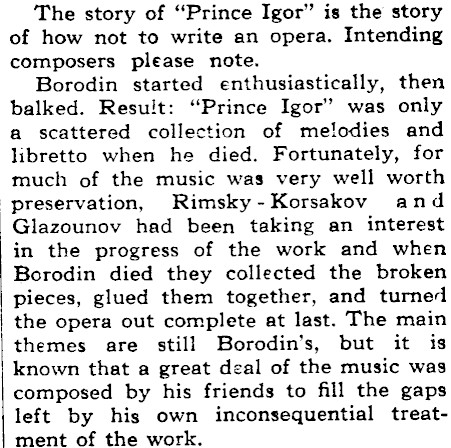 The story of "Prince Igor" is the story of how not to write an opera. Intending composers please note.

Borodin started enthusiastically, then balked. Result: "Prince Igor" was only a scattered collection of melodies and libretto when he died. Fortunately, for much of the music was very well worth preservation, Rimsky-Korsakov and Glazounov had been taking an interest in the progress of the work and when Borodin died they collected the broken pieces, glued them together, and turned the opera out complete at last. The main themes are still Borodin's, but it is known that a great deal of the music was composed by his friends to fill the gaps left by his own inconsequential treatment of the work.